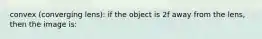 convex (converging lens): if the object is 2f away from the lens, then the image is: